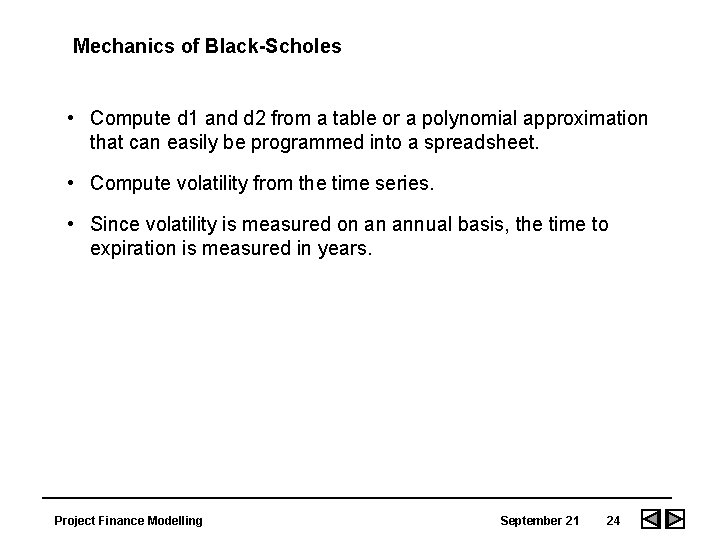 Mechanics of Black-Scholes

• Compute d1 and d2 from a table or a polynomial approximation that can easily be programmed into a spreadsheet.

• Compute volatility from the time series.

• Since volatility is measured on an annual basis, the time to expiration is measured in years.

Project Finance Modelling

September 21 24